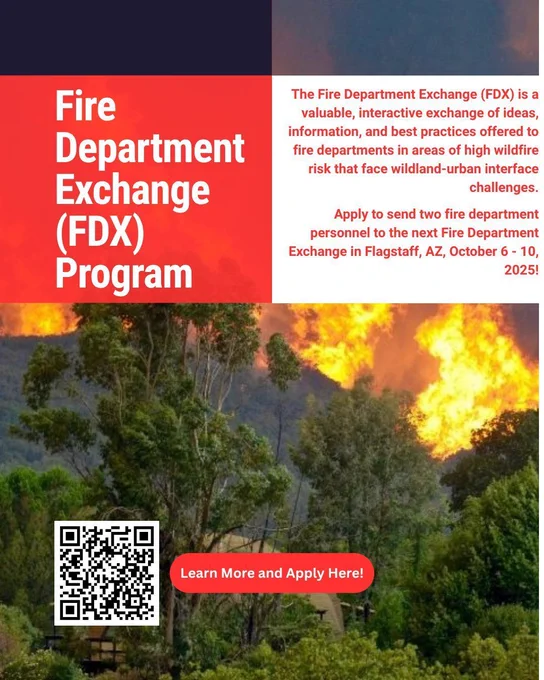 Fire Department Exchange (FDX) Program

The Fire Department Exchange (FDX) is a valuable, interactive exchange of ideas, information, and best practices offered to fire departments in areas of high wildfire risk that face wildland-urban interface challenges.

Apply to send two fire department personnel to the next Fire Department Exchange in Flagstaff, AZ, October 6 - 10, 2025!

Learn More and Apply Here!